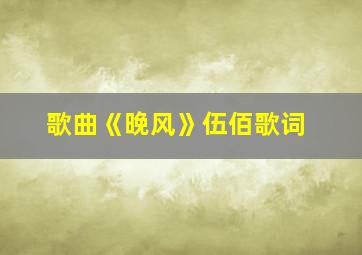 歌曲《晚风》伍佰歌词